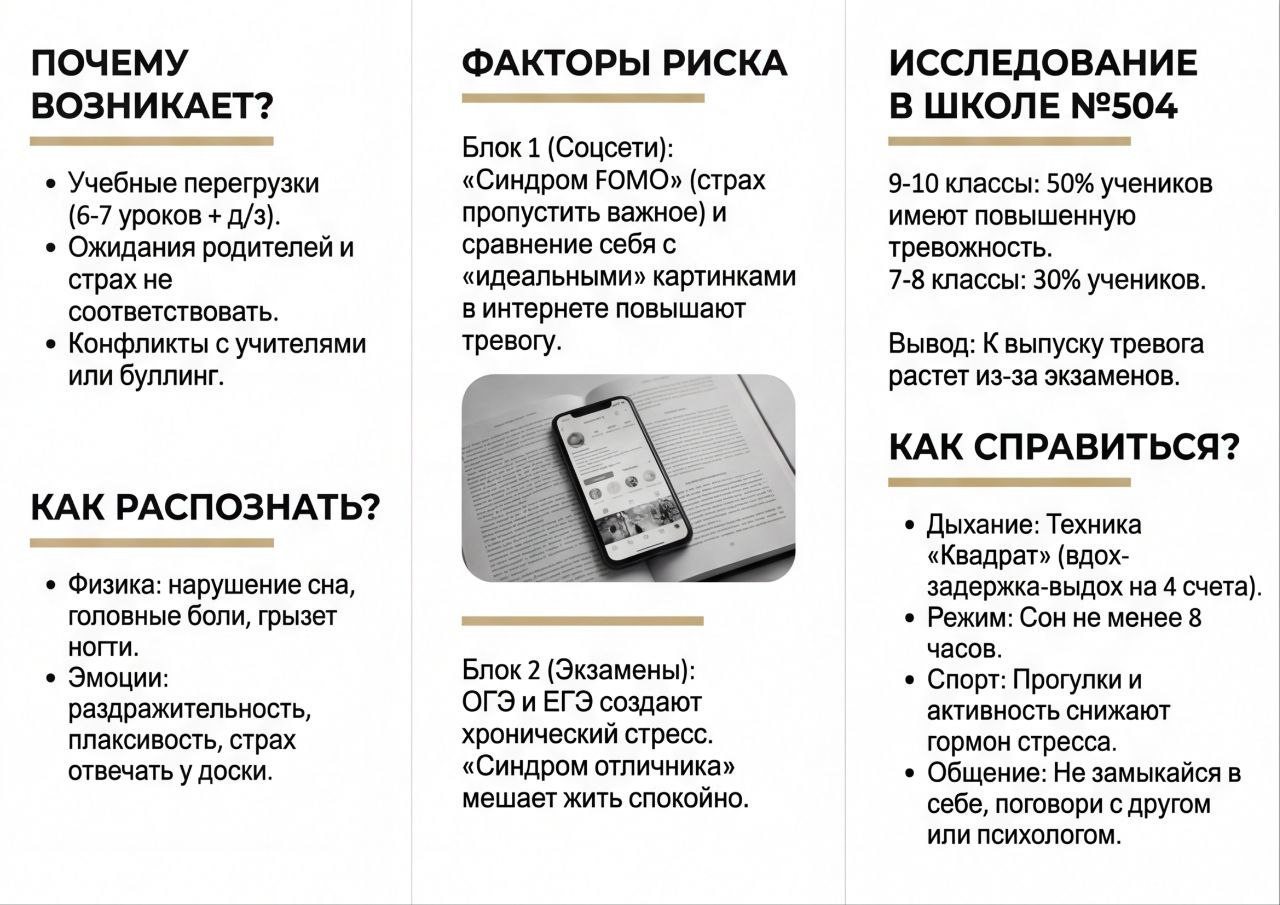 ПОЧЕМУ ВОЗНИКАЕТ?

• Учебные перегрузки (6-7 уроков + д/з).
• Ожидания родителей и страх не соответствовать.
• Конфликты с учителями или буллинг.

КАК РАСПОЗНАТЬ?

• Физика: нарушение сна, головные боли, грызет ногти.
• Эмоции: раздражительность, плаксивость, страх отвечать у доски.

ФАКТОРЫ РИСКА

Блок 1 (Соцсети): «Синдром FOMO» (страх пропустить важное) и сравнение себя с «идеальными» картинками в интернете повышают тревогу.

Блок 2 (Экзамены): ОГЭ и ЕГЭ создают хронический стресс. «Синдром отличника» мешает жить спокойно.

ИССЛЕДОВАНИЕ В ШКОЛЕ №504

9-10 классы: 50% учеников имеют повышенную тревожность.
7-8 классы: 30% учеников.

Вывод: К выпуску тревога растет из-за экзаменов.

КАК СПРАВИТЬСЯ?

• Дыхание: Техника «Квадрат» (вдох-задержка-выдох на 4 счета).
• Режим: Сон не менее 8 часов.
• Спорт: Прогулки и активность снижают гормон стресса.
• Общение: Не замыкайся в себе, поговори с другом или психологом.